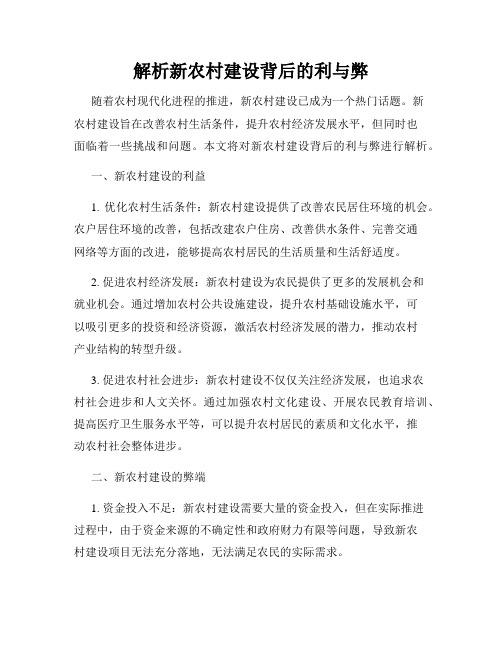 解析新农村建设背后的利与弊

随着农村现代化进程的推进，新农村建设已成为一个热门话题。新农村建设旨在改善农村生活条件，提升农村经济发展水平，但同时也面临着一些挑战和问题。本文将对新农村建设背后的利与弊进行解析。

一、新农村建设的利益

1. 优化农村生活条件：新农村建设提供了改善农民居住环境的机会。农户居住环境的改善，包括改建农户住房、改善供水条件、完善交通网络等方面的改进，能够提高农村居民的生活质量和生活舒适度。

2. 促进农村经济发展：新农村建设为农民提供了更多的发展机会和就业机会。通过增加农村公共设施建设，提升农村基础设施水平，可以吸引更多的投资和经济资源，激活农村经济发展的潜力，推动农村产业结构的转型升级。

3. 促进农村社会进步：新农村建设不仅仅关注经济发展，也追求农村社会进步和人文关怀。通过加强农村文化建设、开展农民教育培训、提高医疗卫生服务水平等，可以提升农村居民的素质和文化水平，推动农村社会整体进步。

二、新农村建设的弊端

1. 资金投入不足：新农村建设需要大量的资金投入，但在实际推进过程中，由于资金来源的不确定性和政府财力有限等问题，导致新农村建设项目无法充分落地，无法满足农民的实际需求。